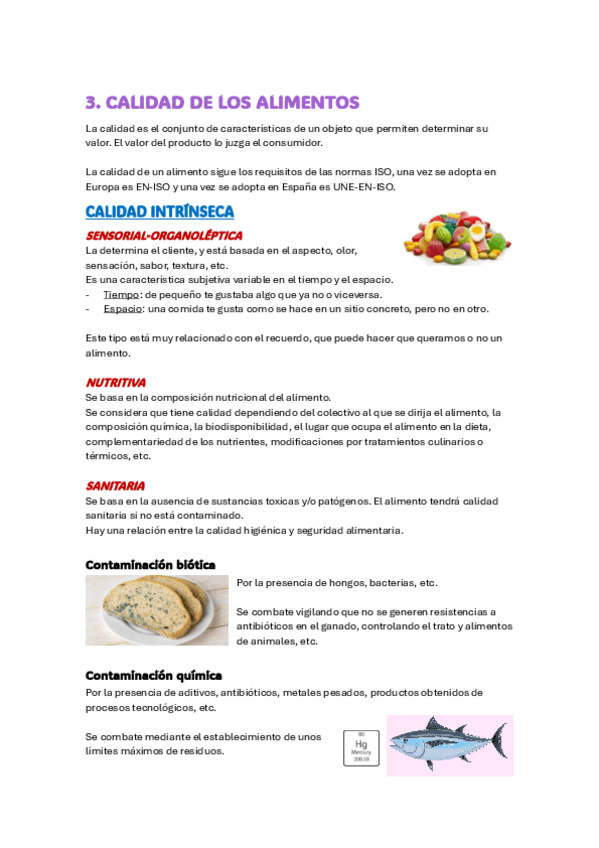 3. CALIDAD DE LOS ALIMENTOS

La calidad es el conjunto de características de un objeto que permiten determinar su valor. El valor del producto lo juzga el consumidor.

La calidad de un alimento sigue los requisitos de las normas ISO, una vez se adopta en Europa es EN-ISO y una vez se adopta en España es UNE-EN-ISO.

CALIDAD INTRÍNSECA

SENSORIAL-ORGANOLÉPTICA

La determina el cliente, y está basada en el aspecto, olor, sensación, sabor, textura, etc.
Es una característica subjetiva variable en el tiempo y el espacio.
- Tiempo: de pequeño te gustaba algo que ya no o viceversa.
- Espacio: una comida te gusta como se hace en un sitio concreto, pero no en otro.

Este tipo está muy relacionado con el recuerdo, que puede hacer que queramos o no un alimento.

NUTRITIVA

Se basa en la composición nutricional del alimento.
Se considera que tiene calidad dependiendo del colectivo al que se dirija el alimento, la composición química, la biodisponibilidad, el lugar que ocupa el alimento en la dieta, complementariedad de los nutrientes, modificaciones por tratamientos culinarios o térmicos, etc.

SANITARIA

Se basa en la ausencia de sustancias toxicas y/o patógenos. El alimento tendrá calidad sanitaria si no está contaminado.
Hay una relación entre la calidad higiénica y seguridad alimentaria.

Contaminación biótica

Por la presencia de hongos, bacterias, etc.

Se combate vigilando que no se generen resistencias a antibióticos en el ganado, controlando el trato y alimentos de animales, etc.

Contaminación química

Por la presencia de aditivos, antibióticos, metales pesados, productos obtenidos de procesos tecnológicos, etc.

Se combate mediante el establecimiento de unos límites máximos de residuos.

80
Hg
Mercury
200.59